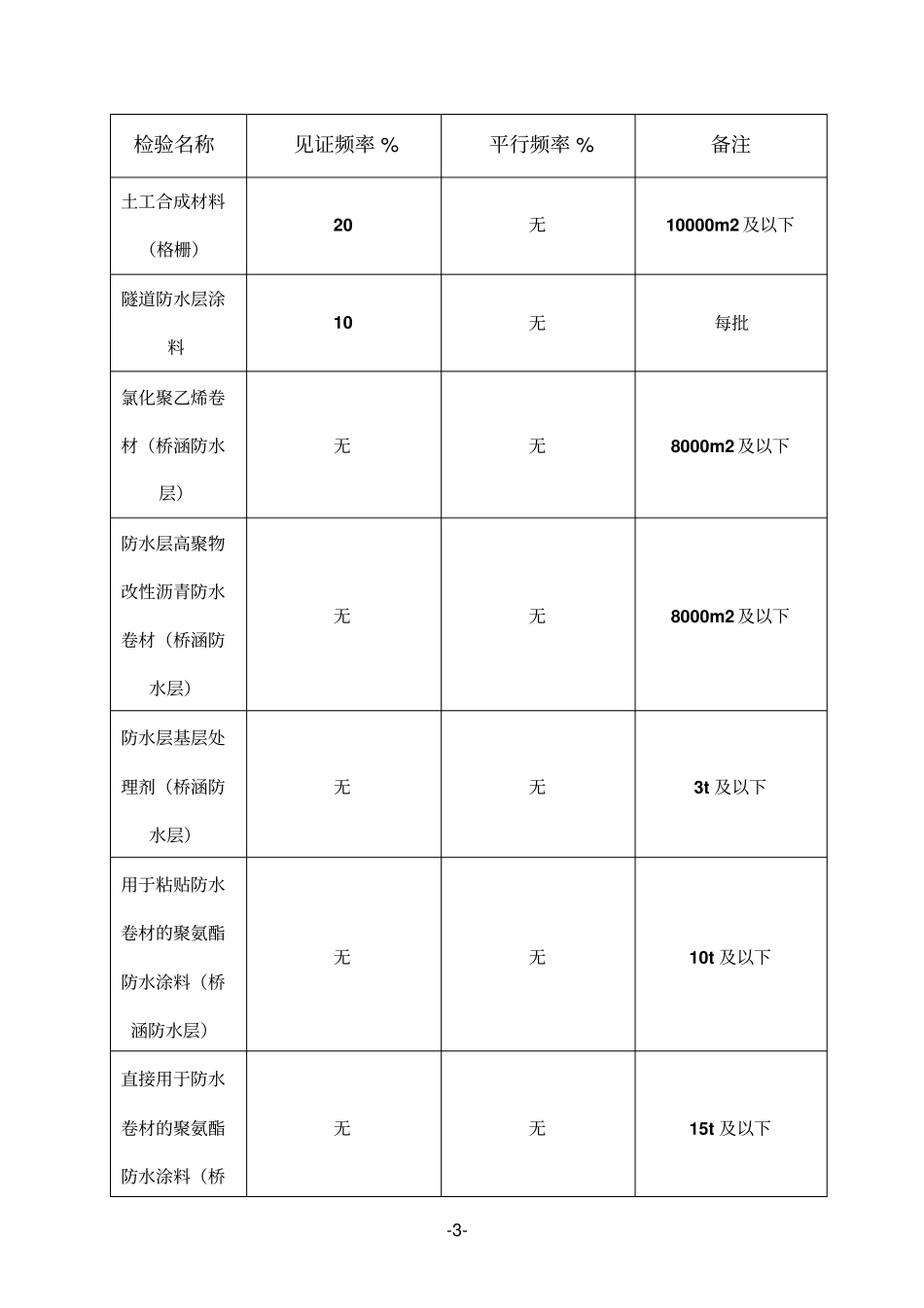 | 检验名称 | 见证频率 % | 平行频率 % | 备注 |
|---|---|---|---|
| 土工合成材料（格栅） | 20 | 无 | 10000m2 及以下 |
| 隧道防水层涂料 | 10 | 无 | 每批 |
| 氯化聚乙烯卷材（桥涵防水层） | 无 | 无 | 8000m2 及以下 |
| 防水层高聚物改性沥青防水卷材（桥涵防水层） | 无 | 无 | 8000m2 及以下 |
| 防水层基层处理剂（桥涵防水层） | 无 | 无 | 3t 及以下 |
| 用于粘贴防水卷材的聚氨酯防水涂料（桥涵防水层） | 无 | 无 | 10t 及以下 |
| 直接用于防水卷材的聚氨酯防水涂料（桥 | 无 | 无 | 15t 及以下 |

-3-